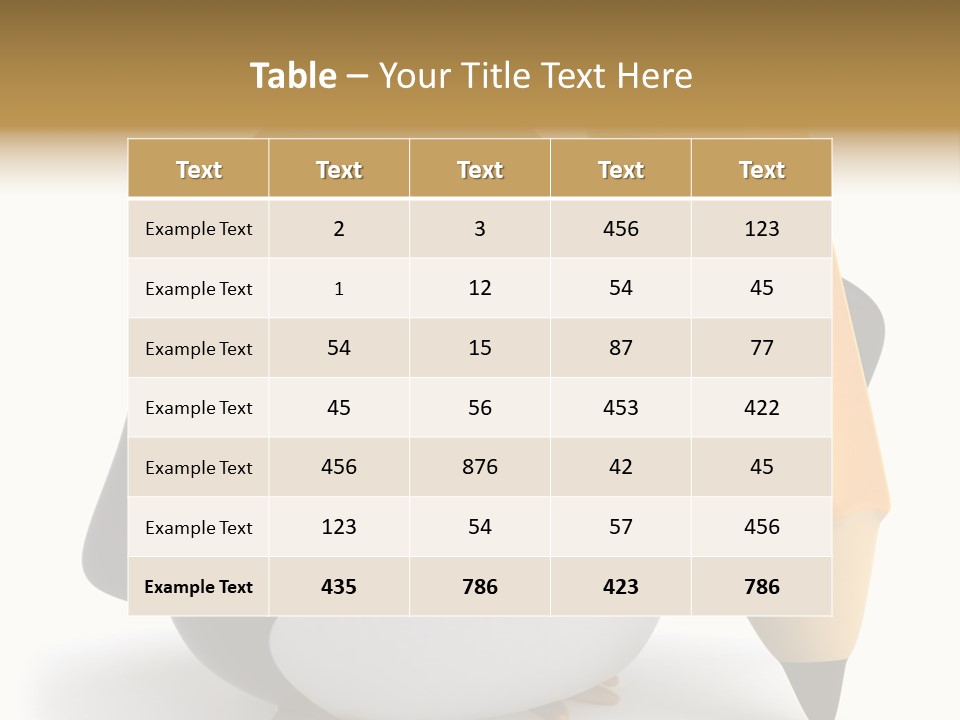 Table – Your Title Text Here

| Text | Text | Text | Text | Text |
|---|---|---|---|---|
| Example Text | 2 | 3 | 456 | 123 |
| Example Text | 1 | 12 | 54 | 45 |
| Example Text | 54 | 15 | 87 | 77 |
| Example Text | 45 | 56 | 453 | 422 |
| Example Text | 456 | 876 | 42 | 45 |
| Example Text | 123 | 54 | 57 | 456 |
| Example Text | 435 | 786 | 423 | 786 |